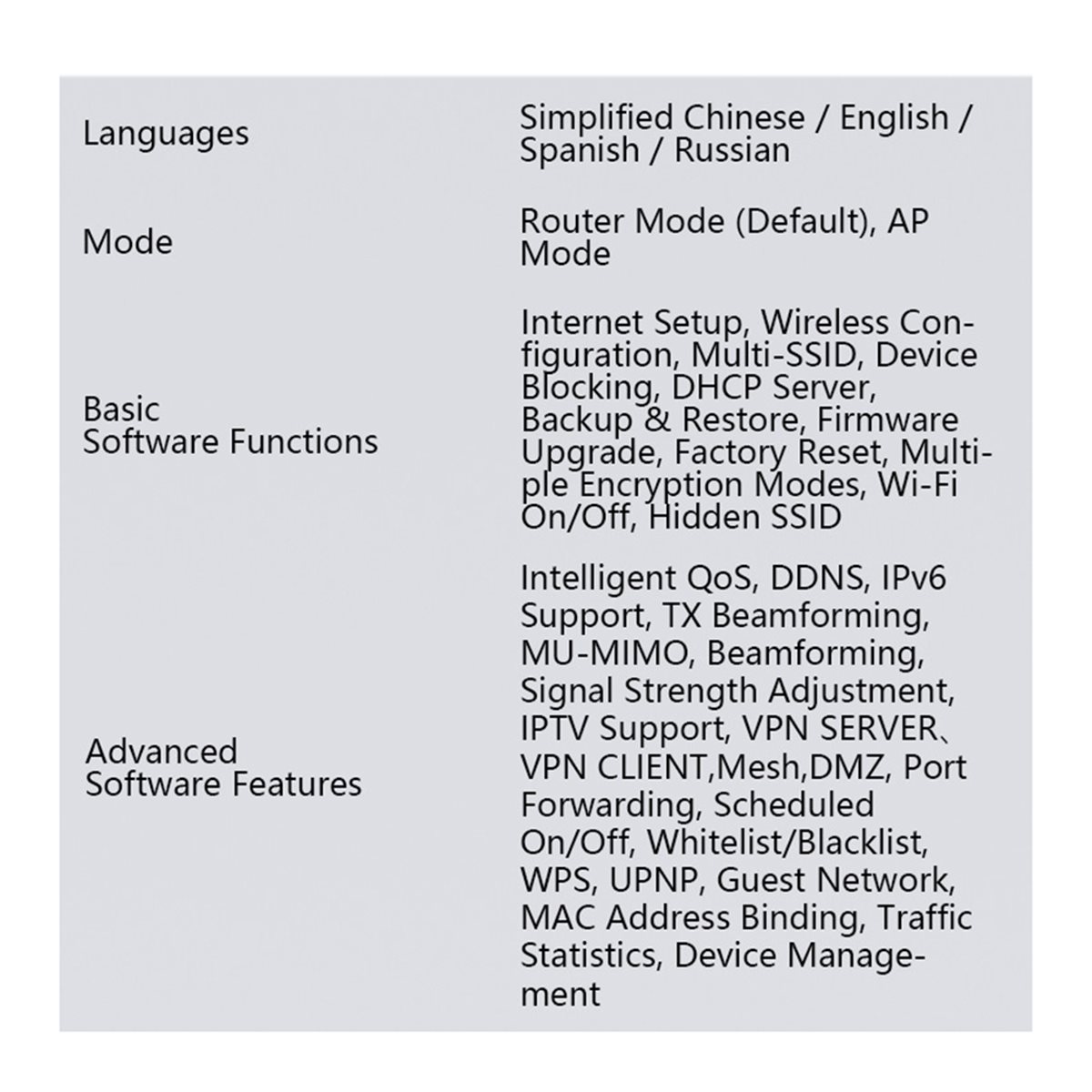 Languages
Simplified Chinese / English / Spanish / Russian

Mode
Router Mode (Default), AP Mode

Basic Software Functions
Internet Setup, Wireless Configuration, Multi-SSID, Device Blocking, DHCP Server, Backup & Restore, Firmware Upgrade, Factory Reset, Multiple Encryption Modes, Wi-Fi On/Off, Hidden SSID

Advanced Software Features
Intelligent QoS, DDNS, IPv6 Support, TX Beamforming, MU-MIMO, Beamforming, Signal Strength Adjustment, IPTV Support, VPN SERVER、VPN CLIENT,Mesh,DMZ, Port Forwarding, Scheduled On/Off, Whitelist/Blacklist, WPS, UPNP, Guest Network, MAC Address Binding, Traffic Statistics, Device Management